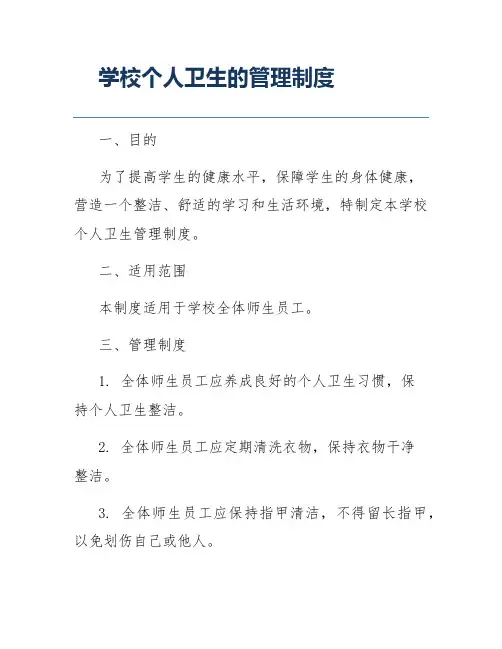 学校个人卫生的管理制度

一、目的

为了提高学生的健康水平，保障学生的身体健康，营造一个整洁、舒适的学习和生活环境，特制定本学校个人卫生管理制度。

二、适用范围

本制度适用于学校全体师生员工。

三、管理制度

1. 全体师生员工应养成良好的个人卫生习惯，保持个人卫生整洁。

2. 全体师生员工应定期清洗衣物，保持衣物干净整洁。

3. 全体师生员工应保持指甲清洁，不得留长指甲，以免划伤自己或他人。